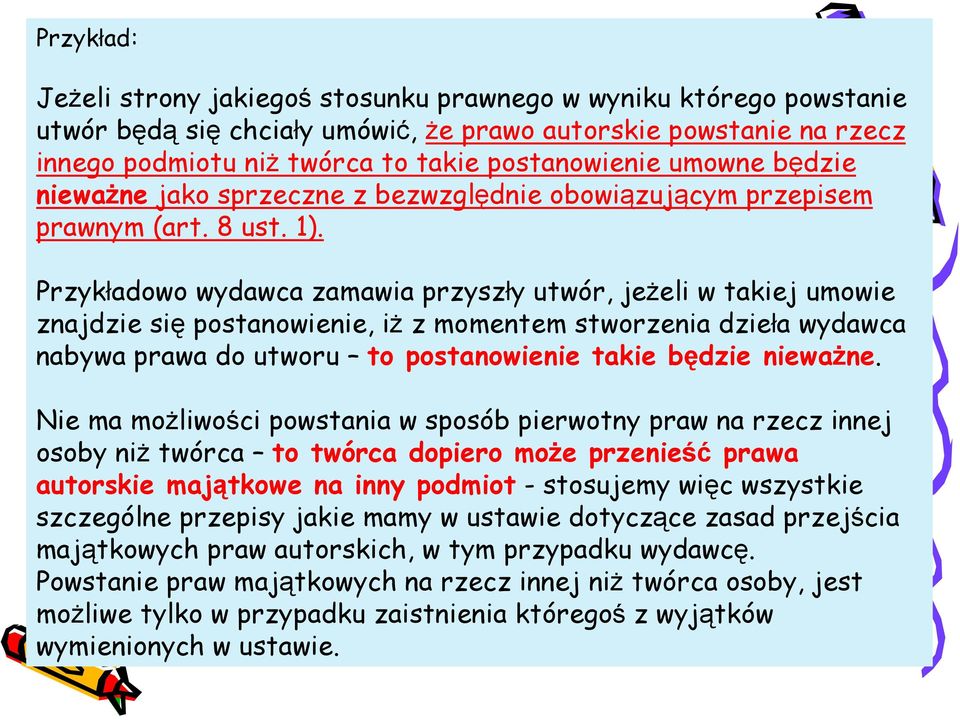 Przykład:

Jeżeli strony jakiegoś stosunku prawnego w wyniku którego powstanie utwór będą się chciały umówić, że prawo autorskie powstanie na rzecz innego podmiotu niż twórca to takie postanowienie umowne będzie nieważne jako sprzeczne z bezwzględnie obowiązującym przepisem prawnym (art. 8 ust. 1).

Przykładowo wydawca zamawia przyszły utwór, jeżeli w takiej umowie znajdzie się postanowienie, iż z momentem stworzenia dzieła wydawca nabywa prawa do utworu – to postanowienie takie będzie nieważne.

Nie ma możliwości powstania w sposób pierwotny praw na rzecz innej osoby niż twórca – to twórca dopiero może przenieść prawa autorskie majątkowe na inny podmiot - stosujemy więc wszystkie szczególne przepisy jakie mamy w ustawie dotyczące zasad przejścia majątkowych praw autorskich, w tym przypadku wydawcę.
Powstanie praw majątkowych na rzecz innej niż twórca osoby, jest możliwe tylko w przypadku zaistnienia któregoś z wyjątków wymienionych w ustawie.